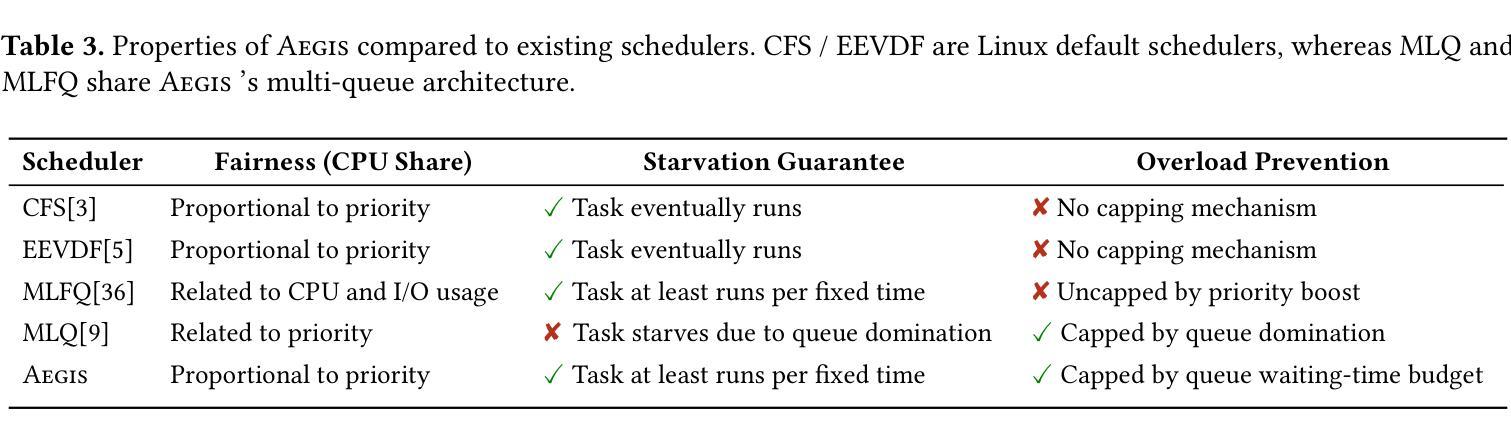 Table 3. Properties of Aegis compared to existing schedulers. CFS / EEVDF are Linux default schedulers, whereas MLQ and MLFQ share Aegis 's multi-queue architecture.

| Scheduler | Fairness (CPU Share) | Starvation Guarantee | Overload Prevention |
|---|---|---|---|
| CFS[3] | Proportional to priority | ✓ Task eventually runs | ✘ No capping mechanism |
| EEVDF[5] | Proportional to priority | ✓ Task eventually runs | ✘ No capping mechanism |
| MLFQ[36] | Related to CPU and I/O usage | ✓ Task at least runs per fixed time | ✘ Uncapped by priority boost |
| MLQ[9] | Related to priority | ✘ Task starves due to queue domination | ✓ Capped by queue domination |
| Aegis | Proportional to priority | ✓ Task at least runs per fixed time | ✓ Capped by queue waiting-time budget |